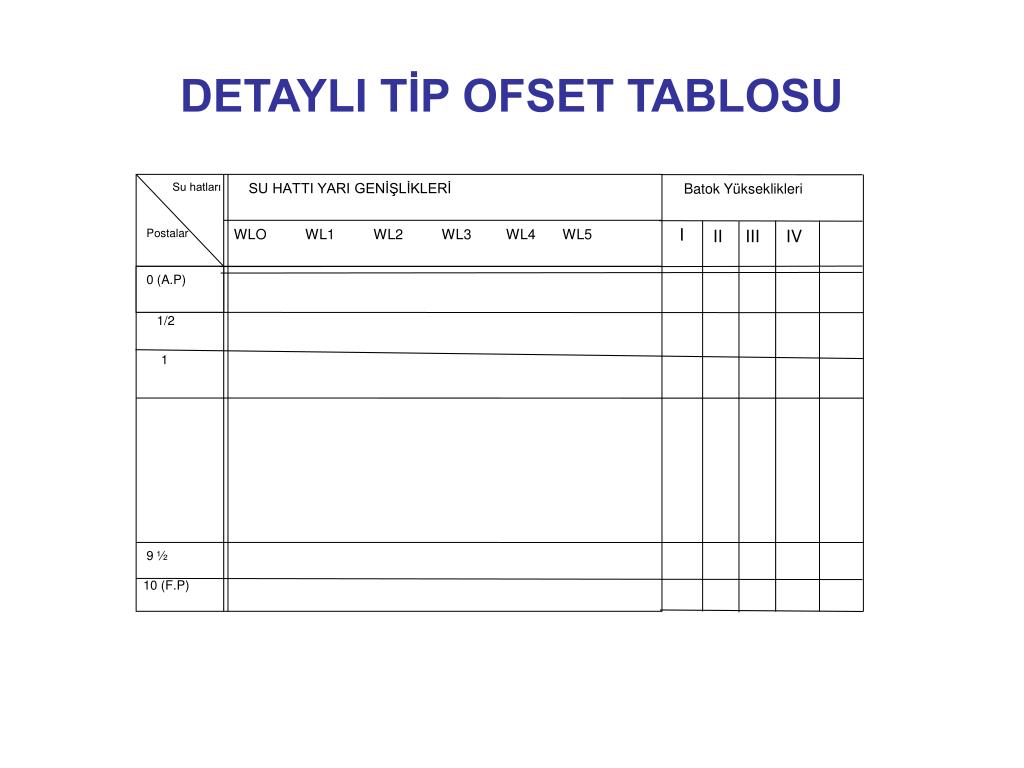 DETAYLI TİP OFSET TABLOSU

| Su hatları / Postalar | SU HATTI YARI GENİŞLİKLERİ | | | | | | Batok Yükseklikleri | | | | |
|---|---|---|---|---|---|---|---|---|---|---|---|
| | WLO | WL1 | WL2 | WL3 | WL4 | WL5 | I | II | III | IV | |
| 0 (A.P) | | | | | | | | | | | |
| 1/2 | | | | | | | | | | | |
| 1 | | | | | | | | | | | |
| | | | | | | | | | | | |
| 9 ½ | | | | | | | | | | | |
| 10 (F.P) | | | | | | | | | | | |